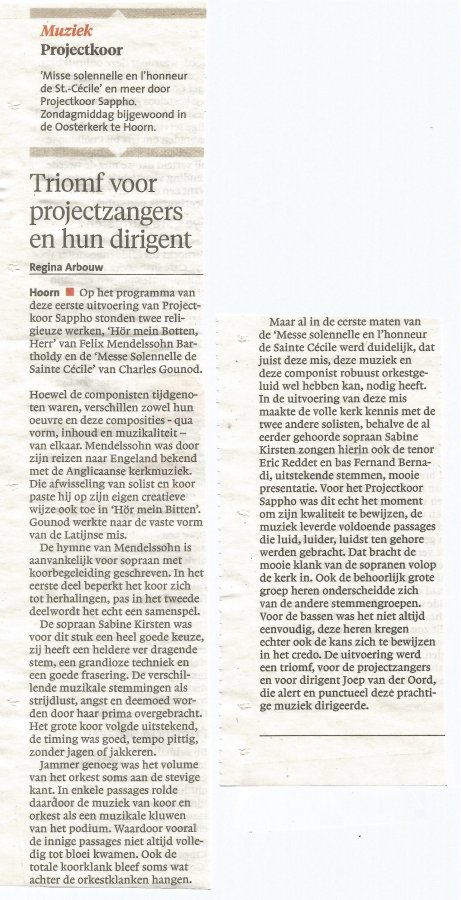 Muziek
Projectkoor

'Misse solennelle en l'honneur de St.-Cécile' en meer door Projectkoor Sappho. Zondagmiddag bijgewoond in de Oosterkerk te Hoorn.

Triomf voor projectzangers en hun dirigent

Regina Arbouw

Hoorn ■ Op het programma van deze eerste uitvoering van Projectkoor Sappho stonden twee religieuze werken, 'Hör mein Botten, Herr' van Felix Mendelssohn Bartholdy en de 'Messe Solennelle de Sainte Cécile' van Charles Gounod.

Hoewel de componisten tijdgenoten waren, verschillen zowel hun oeuvre en deze composities - qua vorm, inhoud en muzikaliteit - van elkaar. Mendelssohn was door zijn reizen naar Engeland bekend met de Anglicaanse kerkmuziek. Die afwisseling van solist en koor paste hij op zijn eigen creatieve wijze ook toe in 'Hör mein Bitten'. Gounod werkte naar de vaste vorm van de Latijnse mis.

De hymne van Mendelssohn is aanvankelijk voor sopraan met koorbegeleiding geschreven. In het eerste deel beperkt het koor zich tot herhalingen, pas in het tweede deelwordt het echt een samenspel.

De sopraan Sabine Kirsten was voor dit stuk een heel goede keuze, zij heeft een heldere ver dragende stem, een grandioze techniek en een goede frasering. De verschillende muzikale stemmingen als strijdlust, angst en deemoed worden door haar prima overgebracht. Het grote koor volgde uitstekend, de timing was goed, tempo pittig, zonder jagen of jakkeren.

Jammer genoeg was het volume van het orkest soms aan de stevige kant. In enkele passages rolde daardoor de muziek van koor en orkest als een muzikale kluwen van het podium. Waardoor vooral de innige passages niet altijd volledig tot bloei kwamen. Ook de totale koorklank bleef soms wat achter de orkestklanken hangen.

Maar al in de eerste maten van de 'Messe solennelle en l'honneur de Sainte Cécile werd duidelijk, dat juist deze mis, deze muziek en deze componist robuust orkestgeluid wel hebben kan, nodig heeft. In de uitvoering van deze mis maakte de volle kerk kennis met de twee andere solisten, behalve de al eerder gehoorde sopraan Sabine Kirsten zongen hierin ook de tenor Eric Reddet en bas Fernand Bernadi, uitstekende stemmen, mooie presentatie. Voor het Projectkoor Sappho was dit echt het moment om zijn kwaliteit te bewijzen, de muziek leverde voldoende passages die luid, luider, luidst ten gehore werden gebracht. Dat bracht de mooie klank van de sopranen volop de kerk in. Ook de behoorlijk grote groep heren onderscheidde zich van de andere stemmengroepen. Voor de bassen was het niet altijd eenvoudig, deze heren kregen echter ook de kans zich te bewijzen in het credo. De uitvoering werd een triomf, voor de projectzangers en voor dirigent Joep van der Oord, die alert en punctueel deze prachtige muziek dirigeerde.